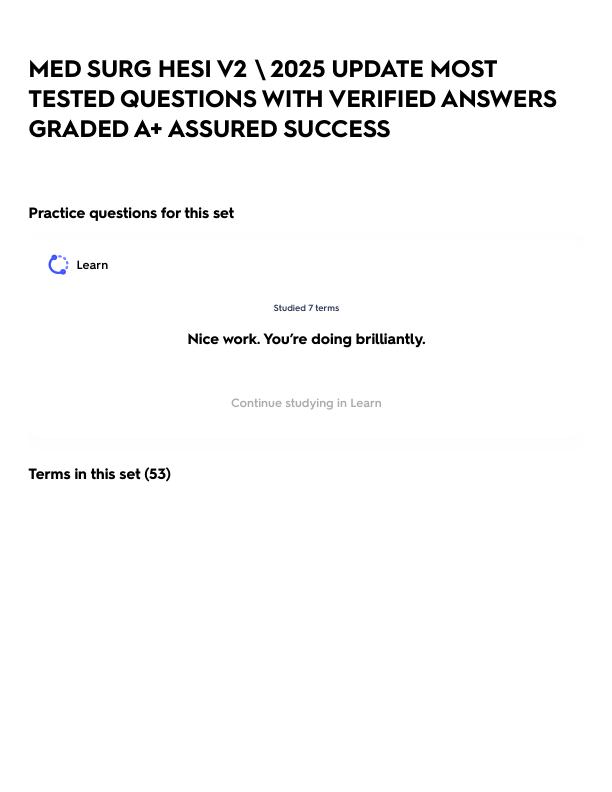 MED SURG HESI V2 \ 2025 UPDATE MOST TESTED QUESTIONS WITH VERIFIED ANSWERS GRADED A+ ASSURED SUCCESS

Practice questions for this set

Learn

Studied 7 terms

Nice work. You're doing brilliantly.

Continue studying in Learn

Terms in this set (53)